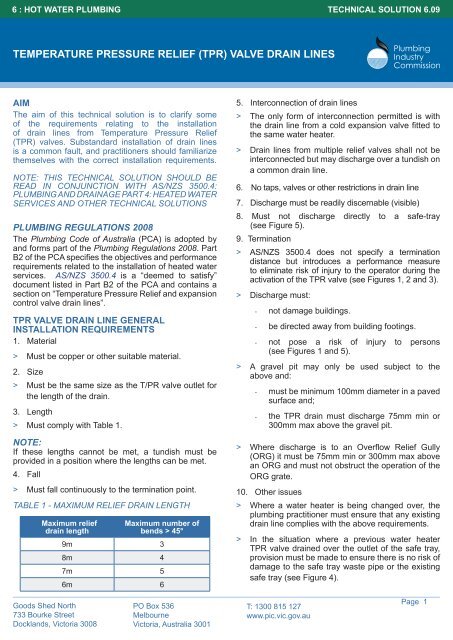 6 : HOT WATER PLUMBING

TECHNICAL SOLUTION 6.09

TEMPERATURE PRESSURE RELIEF (TPR) VALVE DRAIN LINES

Plumbing Industry Commission

AIM

The aim of this technical solution is to clarify some of the requirements relating to the installation of drain lines from Temperature Pressure Relief (TPR) valves. Substandard installation of drain lines is a common fault, and practitioners should familiarize themselves with the correct installation requirements.

NOTE: THIS TECHNICAL SOLUTION SHOULD BE READ IN CONJUNCTION WITH AS/NZS 3500.4: PLUMBING AND DRAINAGE PART 4: HEATED WATER SERVICES AND OTHER TECHNICAL SOLUTIONS

PLUMBING REGULATIONS 2008

The Plumbing Code of Australia (PCA) is adopted by and forms part of the Plumbing Regulations 2008. Part B2 of the PCA specifies the objectives and performance requirements related to the installation of heated water services. AS/NZS 3500.4 is a "deemed to satisfy" document listed in Part B2 of the PCA and contains a section on "Temperature Pressure Relief and expansion control valve drain lines".

TPR VALVE DRAIN LINE GENERAL INSTALLATION REQUIREMENTS

1. Material

> Must be copper or other suitable material.

2. Size

> Must be the same size as the T/PR valve outlet for the length of the drain.

3. Length

> Must comply with Table 1.

NOTE:

If these lengths cannot be met, a tundish must be provided in a position where the lengths can be met.

4. Fall

> Must fall continuously to the termination point.

TABLE 1 - MAXIMUM RELIEF DRAIN LENGTH

| Maximum relief drain length | Maximum number of bends > 45° |
|---|---|
| 9m | 3 |
| 8m | 4 |
| 7m | 5 |
| 6m | 6 |

5. Interconnection of drain lines

> The only form of interconnection permitted is with the drain line from a cold expansion valve fitted to the same water heater.

> Drain lines from multiple relief valves shall not be interconnected but may discharge over a tundish on a common drain line.

6. No taps, valves or other restrictions in drain line

7. Discharge must be readily discernable (visible)

8. Must not discharge directly to a safe-tray (see Figure 5).

9. Termination

> AS/NZS 3500.4 does not specify a termination distance but introduces a performance measure to eliminate risk of injury to the operator during the activation of the TPR valve (see Figures 1, 2 and 3).

> Discharge must:

- not damage buildings.

- be directed away from building footings.

- not pose a risk of injury to persons (see Figures 1 and 5).

> A gravel pit may only be used subject to the above and:

- must be minimum 100mm diameter in a paved surface and;

- the TPR drain must discharge 75mm min or 300mm max above the gravel pit.

> Where discharge is to an Overflow Relief Gully (ORG) it must be 75mm min or 300mm max above an ORG and must not obstruct the operation of the ORG grate.

10. Other issues

> Where a water heater is being changed over, the plumbing practitioner must ensure that any existing drain line complies with the above requirements.

> In the situation where a previous water heater TPR valve drained over the outlet of the safe tray, provision must be made to ensure there is no risk of damage to the safe tray waste pipe or the existing safe tray (see Figure 4).

Goods Shed North
733 Bourke Street
Docklands, Victoria 3008

PO Box 536
Melbourne
Victoria, Australia 3001

T: 1300 815 127
www.pic.vic.gov.au

Page 1